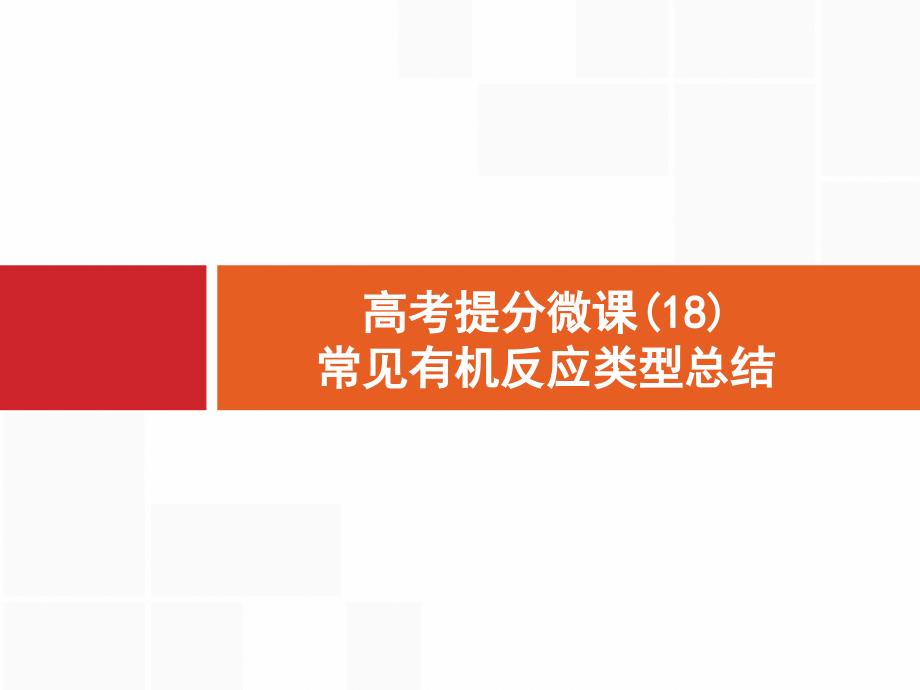 高考提分微课(18)
常见有机反应类型总结